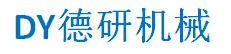 DY德研机械